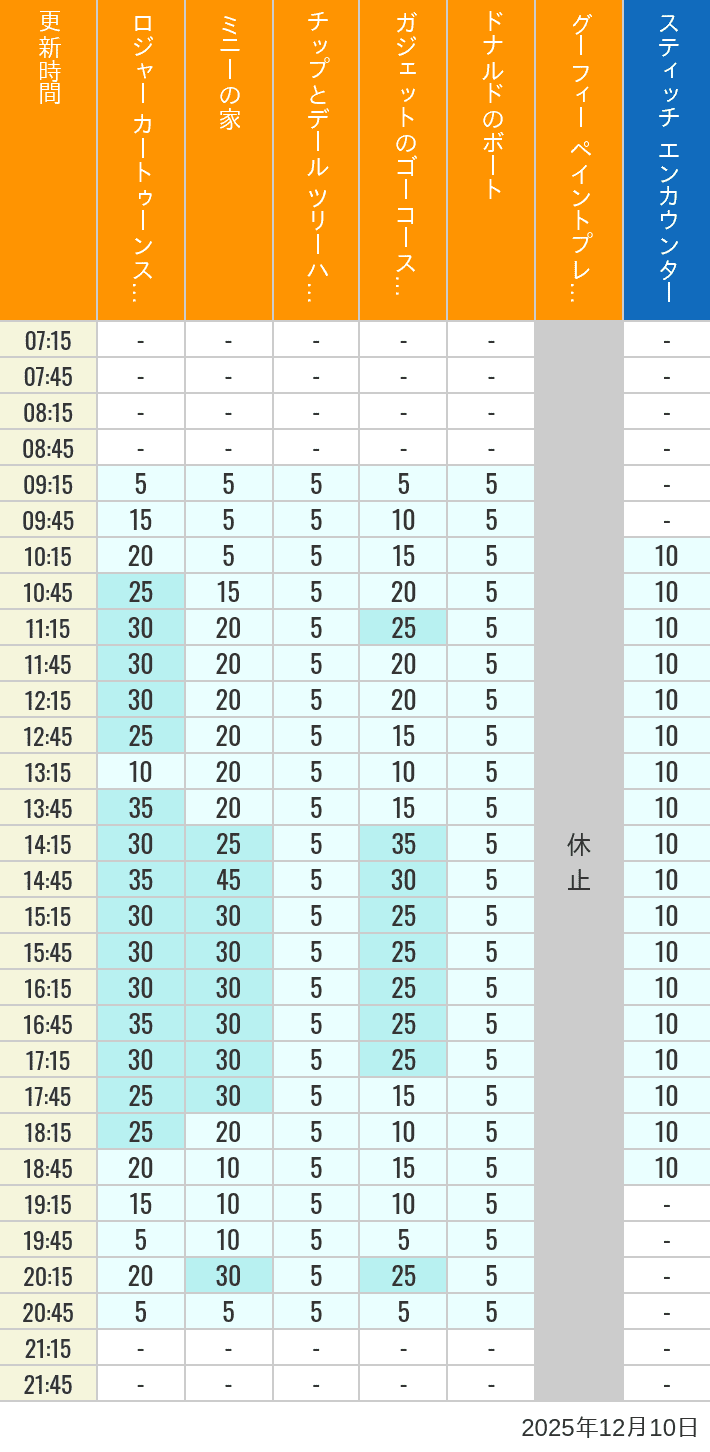 | 更新時間 | ロジャー カートゥーンス… | ミニーの家 | チップとデール ツリーハ… | ガジェットのゴーコース… | ドナルドのボート | グーフィー ペイントプレ… | スティッチ エンカウンター |
|---|---|---|---|---|---|---|---|
| 07:15 | - | - | - | - | - | 休止 | - |
| 07:45 | - | - | - | - | - | | - |
| 08:15 | - | - | - | - | - | | - |
| 08:45 | - | - | - | - | - | | - |
| 09:15 | 5 | 5 | 5 | 5 | 5 | | - |
| 09:45 | 15 | 5 | 5 | 10 | 5 | | - |
| 10:15 | 20 | 5 | 5 | 15 | 5 | | 10 |
| 10:45 | 25 | 15 | 5 | 20 | 5 | | 10 |
| 11:15 | 30 | 20 | 5 | 25 | 5 | | 10 |
| 11:45 | 30 | 20 | 5 | 20 | 5 | | 10 |
| 12:15 | 30 | 20 | 5 | 20 | 5 | | 10 |
| 12:45 | 25 | 20 | 5 | 15 | 5 | | 10 |
| 13:15 | 10 | 20 | 5 | 10 | 5 | | 10 |
| 13:45 | 35 | 20 | 5 | 15 | 5 | | 10 |
| 14:15 | 30 | 25 | 5 | 35 | 5 | | 10 |
| 14:45 | 35 | 45 | 5 | 30 | 5 | | 10 |
| 15:15 | 30 | 30 | 5 | 25 | 5 | | 10 |
| 15:45 | 30 | 30 | 5 | 25 | 5 | | 10 |
| 16:15 | 30 | 30 | 5 | 25 | 5 | | 10 |
| 16:45 | 35 | 30 | 5 | 25 | 5 | | 10 |
| 17:15 | 30 | 30 | 5 | 25 | 5 | | 10 |
| 17:45 | 25 | 30 | 5 | 15 | 5 | | 10 |
| 18:15 | 25 | 20 | 5 | 10 | 5 | | 10 |
| 18:45 | 20 | 10 | 5 | 15 | 5 | | 10 |
| 19:15 | 15 | 10 | 5 | 10 | 5 | | - |
| 19:45 | 5 | 10 | 5 | 5 | 5 | | - |
| 20:15 | 20 | 30 | 5 | 25 | 5 | | - |
| 20:45 | 5 | 5 | 5 | 5 | 5 | | - |
| 21:15 | - | - | - | - | - | | - |
| 21:45 | - | - | - | - | - | | - |

2025年12月10日